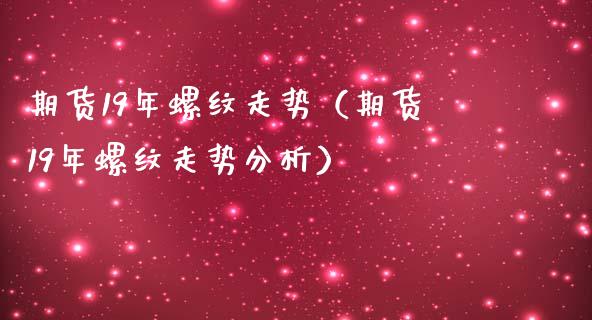 期货19年螺纹走势（期货19年螺纹走势分析）